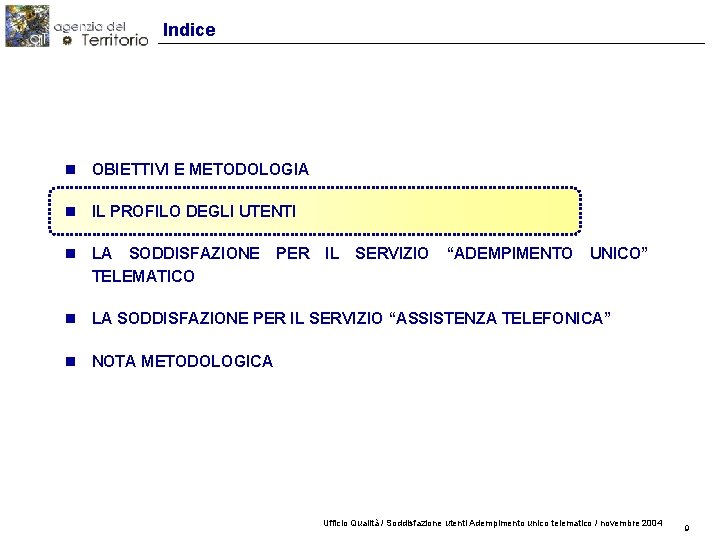 agenzia del Territorio

Indice

OBIETTIVI E METODOLOGIA

IL PROFILO DEGLI UTENTI

LA SODDISFAZIONE PER IL SERVIZIO “ADEMPIMENTO UNICO” TELEMATICO

LA SODDISFAZIONE PER IL SERVIZIO “ASSISTENZA TELEFONICA”

NOTA METODOLOGICA

Ufficio Qualità / Soddisfazione utenti Adempimento unico telematico / novembre 2004

9